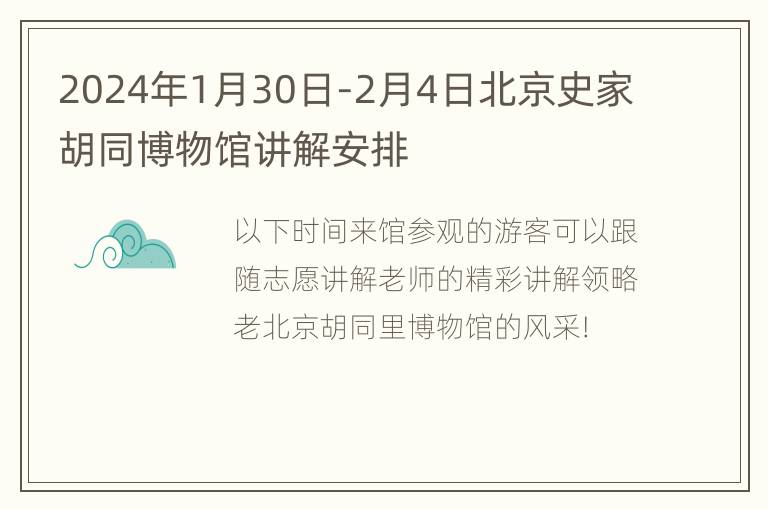 2024年1月30日-2月4日北京史家胡同博物馆讲解安排

以下时间来馆参观的游客可以跟随志愿讲解老师的精彩讲解领略老北京胡同里博物馆的风采!